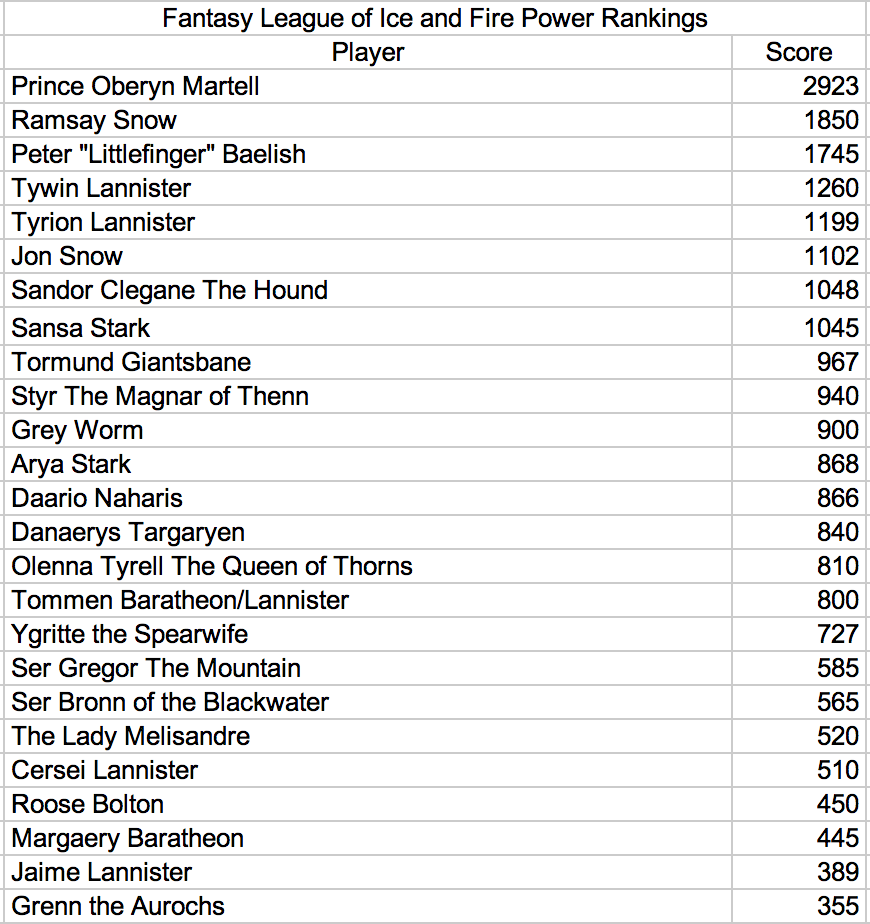 Fantasy League of Ice and Fire Power Rankings

| Player | Score |
|---|---|
| Prince Oberyn Martell | 2923 |
| Ramsay Snow | 1850 |
| Peter "Littlefinger" Baelish | 1745 |
| Tywin Lannister | 1260 |
| Tyrion Lannister | 1199 |
| Jon Snow | 1102 |
| Sandor Clegane The Hound | 1048 |
| Sansa Stark | 1045 |
| Tormund Giantsbane | 967 |
| Styr The Magnar of Thenn | 940 |
| Grey Worm | 900 |
| Arya Stark | 868 |
| Daario Naharis | 866 |
| Danaerys Targaryen | 840 |
| Olenna Tyrell The Queen of Thorns | 810 |
| Tommen Baratheon/Lannister | 800 |
| Ygritte the Spearwife | 727 |
| Ser Gregor The Mountain | 585 |
| Ser Bronn of the Blackwater | 565 |
| The Lady Melisandre | 520 |
| Cersei Lannister | 510 |
| Roose Bolton | 450 |
| Margaery Baratheon | 445 |
| Jaime Lannister | 389 |
| Grenn the Aurochs | 355 |